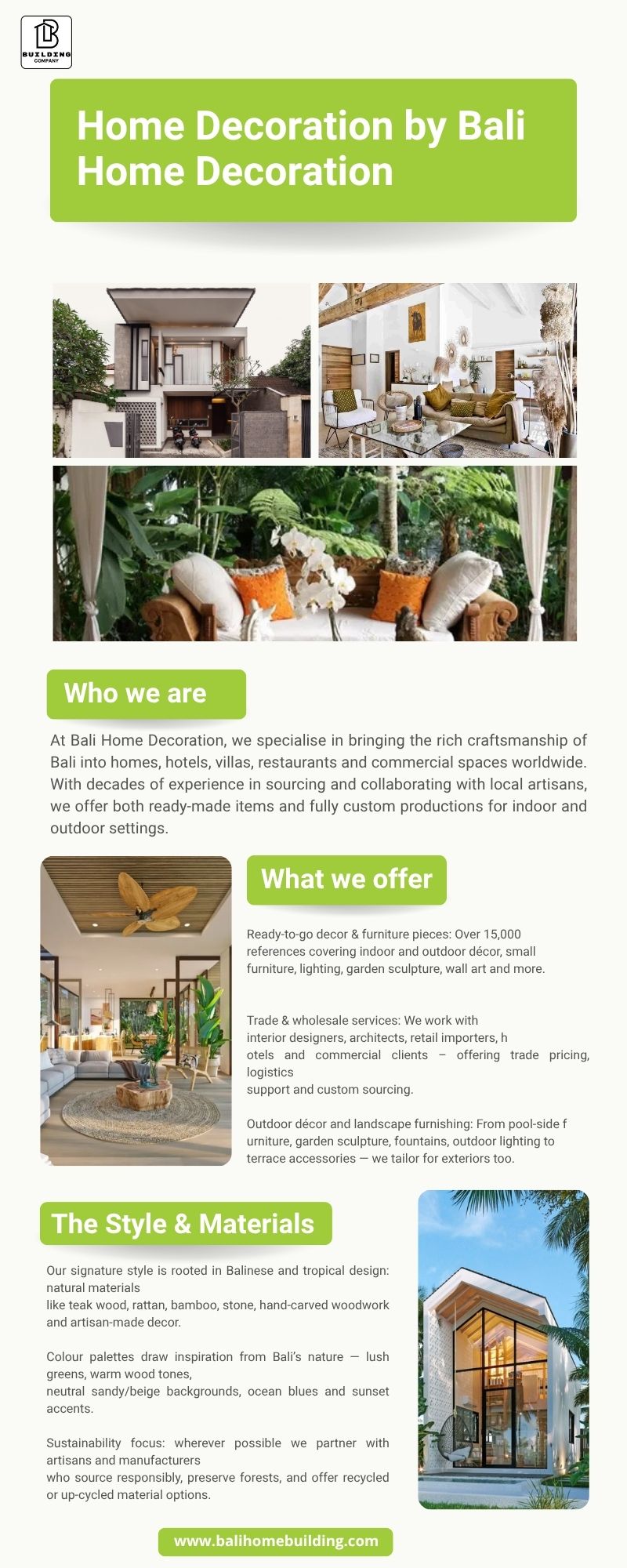 BUILDING
COMPANY

Home Decoration by Bali Home Decoration

Who we are

At Bali Home Decoration, we specialise in bringing the rich craftsmanship of Bali into homes, hotels, villas, restaurants and commercial spaces worldwide. With decades of experience in sourcing and collaborating with local artisans, we offer both ready-made items and fully custom productions for indoor and outdoor settings.

What we offer

Ready-to-go decor & furniture pieces: Over 15,000 references covering indoor and outdoor décor, small furniture, lighting, garden sculpture, wall art and more.

Trade & wholesale services: We work with interior designers, architects, retail importers, h otels and commercial clients – offering trade pricing, logistics support and custom sourcing.

Outdoor décor and landscape furnishing: From pool-side f urniture, garden sculpture, fountains, outdoor lighting to terrace accessories — we tailor for exteriors too.

The Style & Materials

Our signature style is rooted in Balinese and tropical design: natural materials like teak wood, rattan, bamboo, stone, hand-carved woodwork and artisan-made decor.

Colour palettes draw inspiration from Bali's nature — lush greens, warm wood tones, neutral sandy/beige backgrounds, ocean blues and sunset accents.

Sustainability focus: wherever possible we partner with artisans and manufacturers who source responsibly, preserve forests, and offer recycled or up-cycled material options.

www.balihomebuilding.com